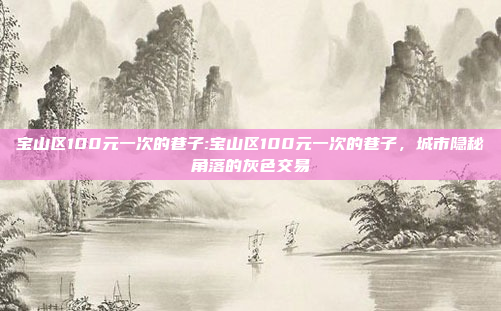 宝山区100元一次的巷子:宝山区100元一次的巷子，城市隐秘角落的灰色交易